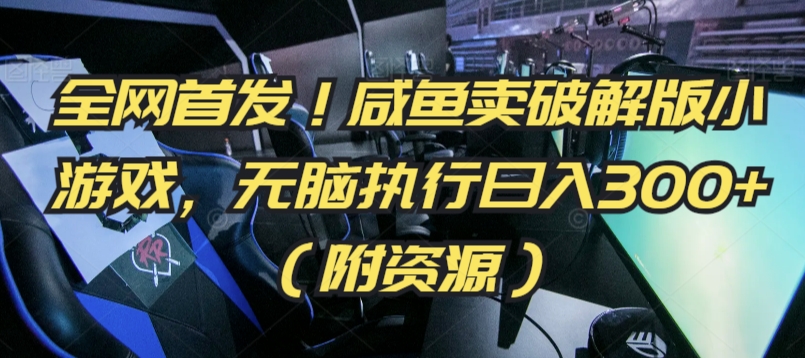 全网首发！咸鱼卖破解版小游戏，无脑执行日入300+（附资源）